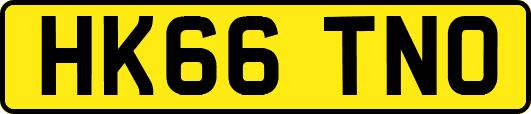 HK66 TNO